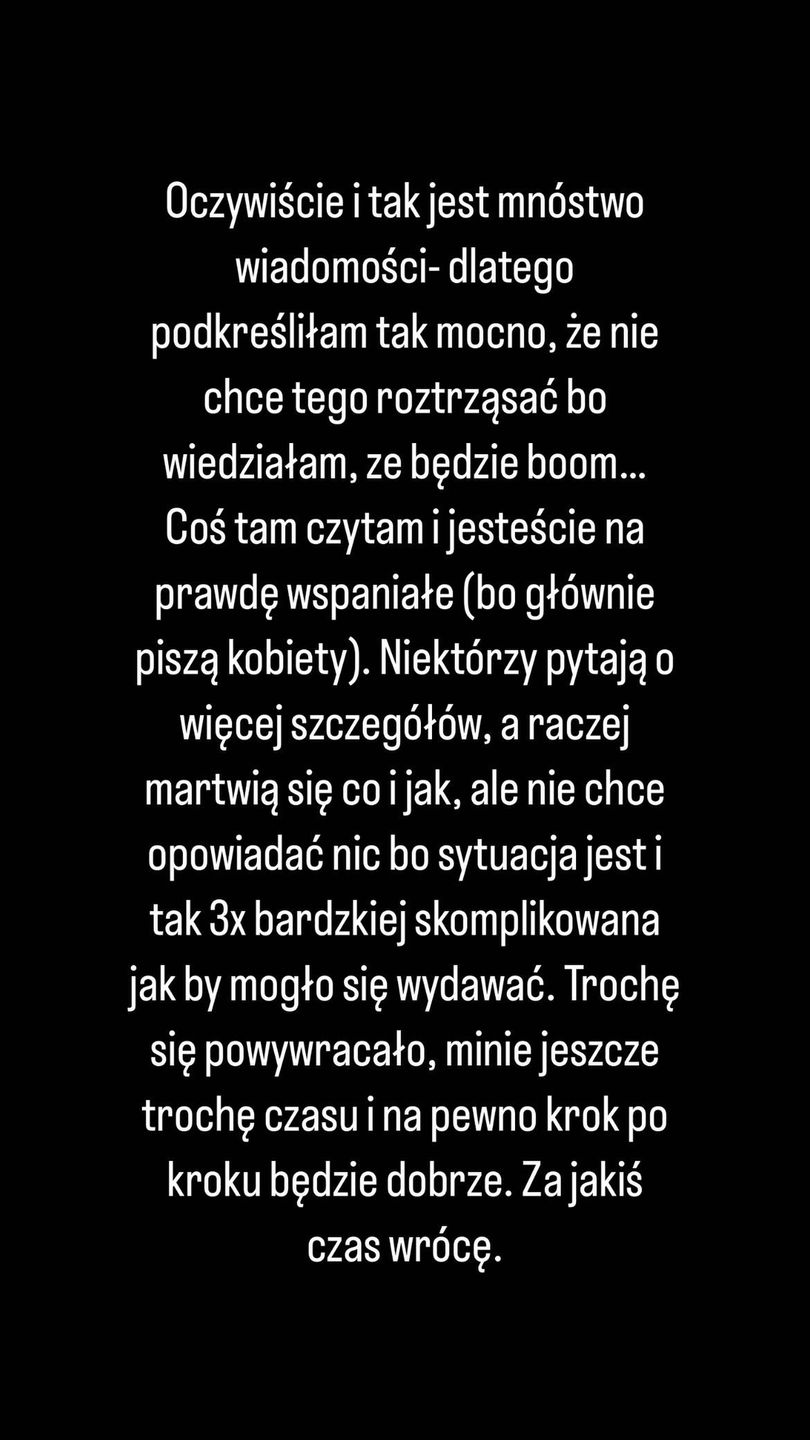 Oczywiście i tak jest mnóstwo wiadomości- dlatego podkreśliłam tak mocno, że nie chce tego roztrząsać bo wiedziałam, ze będzie boom... Coś tam czytam i jesteście na prawdę wspaniałe (bo głównie piszą kobiety). Niektórzy pytają o więcej szczegółów, a raczej martwią się co i jak, ale nie chce opowiadać nic bo sytuacja jest i tak 3x bardzkiej skomplikowana jak by mogło się wydawać. Trochę się powywracało, minie jeszcze trochę czasu i na pewno krok po kroku będzie dobrze. Za jakiś czas wrócę.